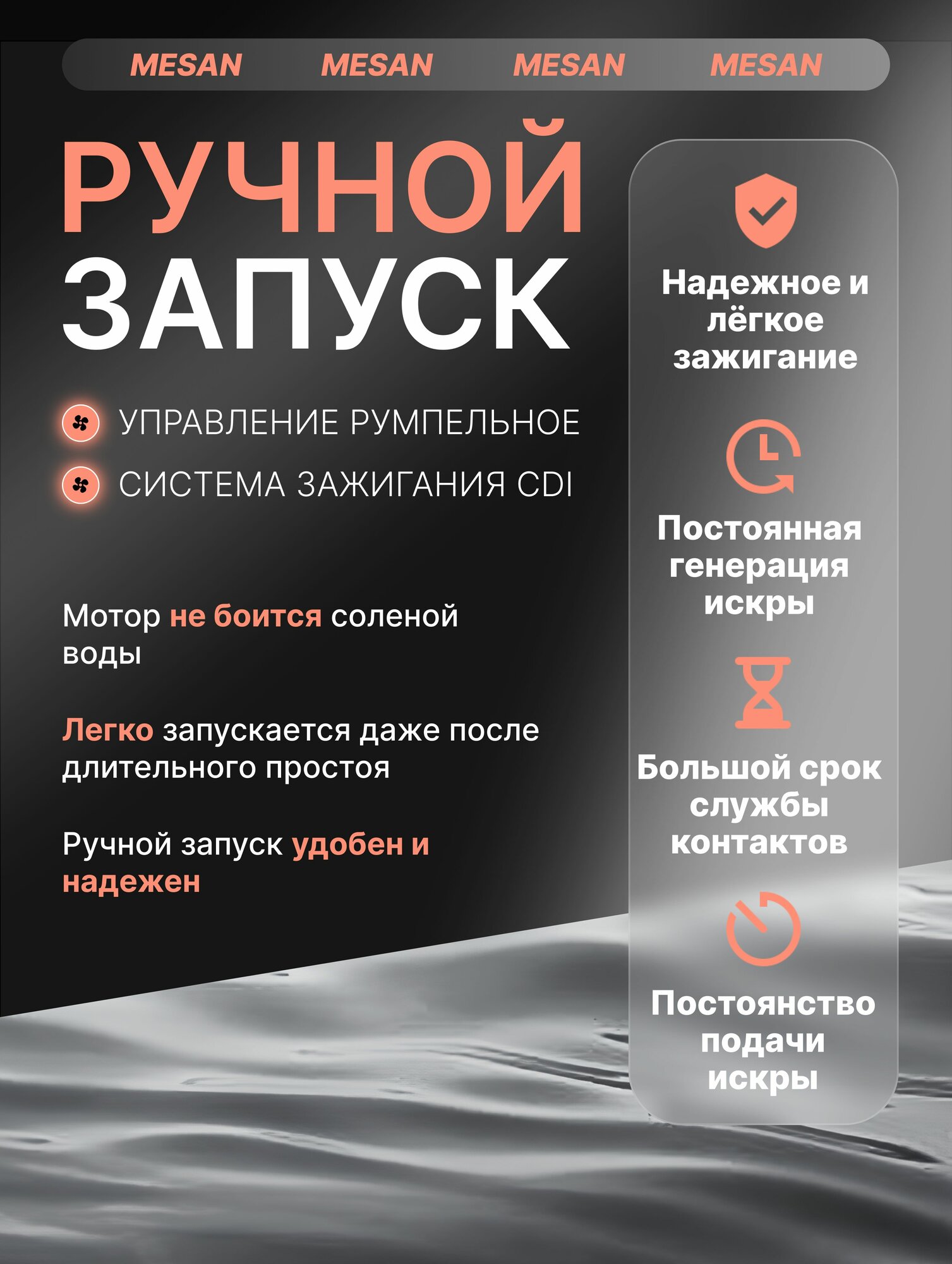 MESAN MESAN MESAN MESAN

РУЧНОЙ ЗАПУСК

УПРАВЛЕНИЕ РУМПЕЛЬНОЕ

СИСТЕМА ЗАЖИГАНИЯ CDI

Мотор не боится соленой воды

Легко запускается даже после длительного простоя

Ручной запуск удобен и надежен

Надежное и лёгкое зажигание

Постоянная генерация искры

Большой срок службы контактов

Постоянство подачи искры